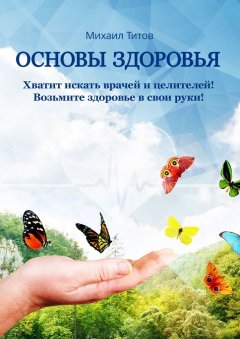 Михаил Титов

ОСНОВЫ ЗДОРОВЬЯ

Хватит искать врачей и целителей!
Возьмите здоровье в свои руки!